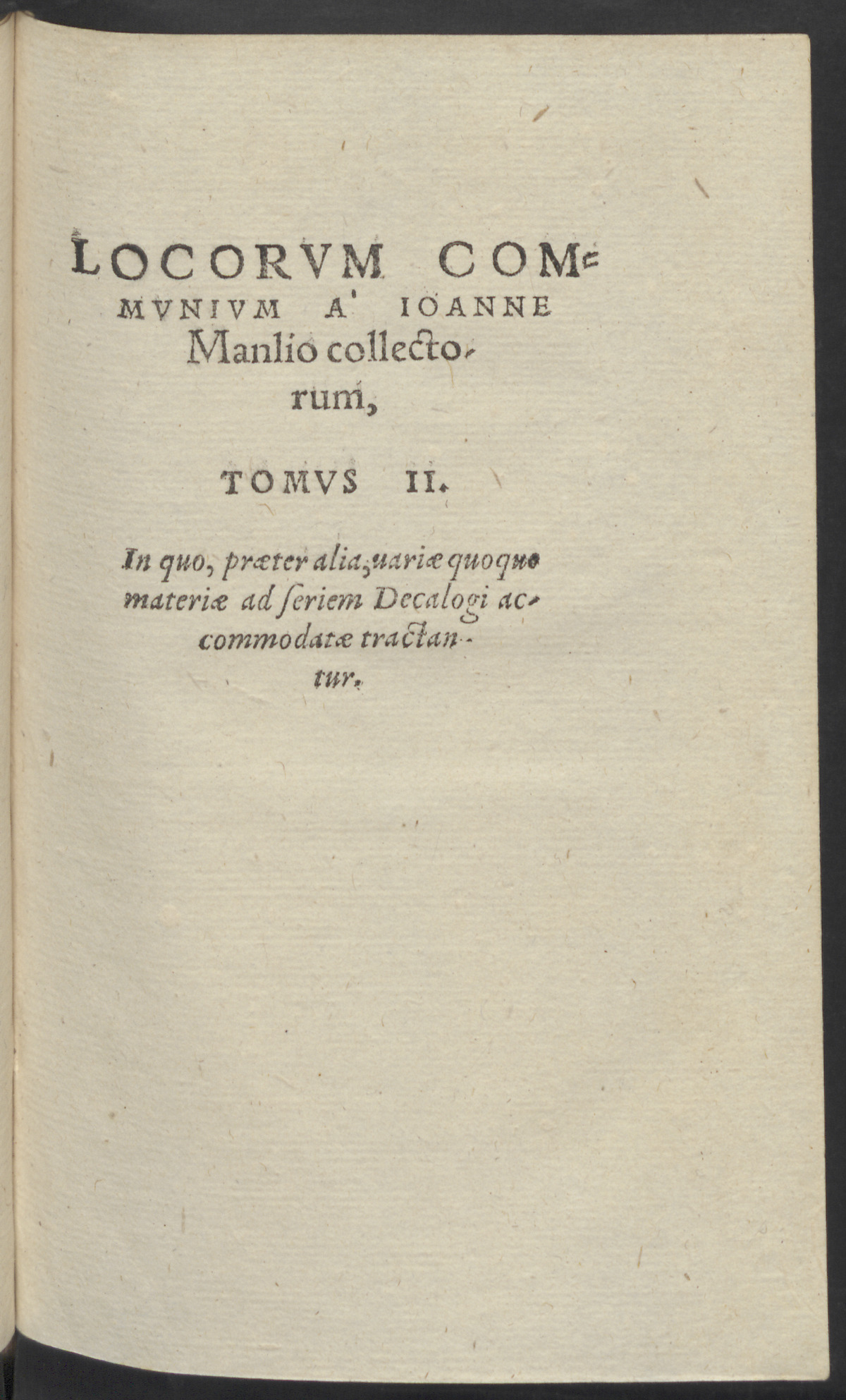 LOCORVM COMMVNIVM A' IOANNE Manlio collectorum,

TOMVS II.

In quo, præter alia, uariæ quoque materiæ ad ſeriem Decalogi accommodatæ tractantur.